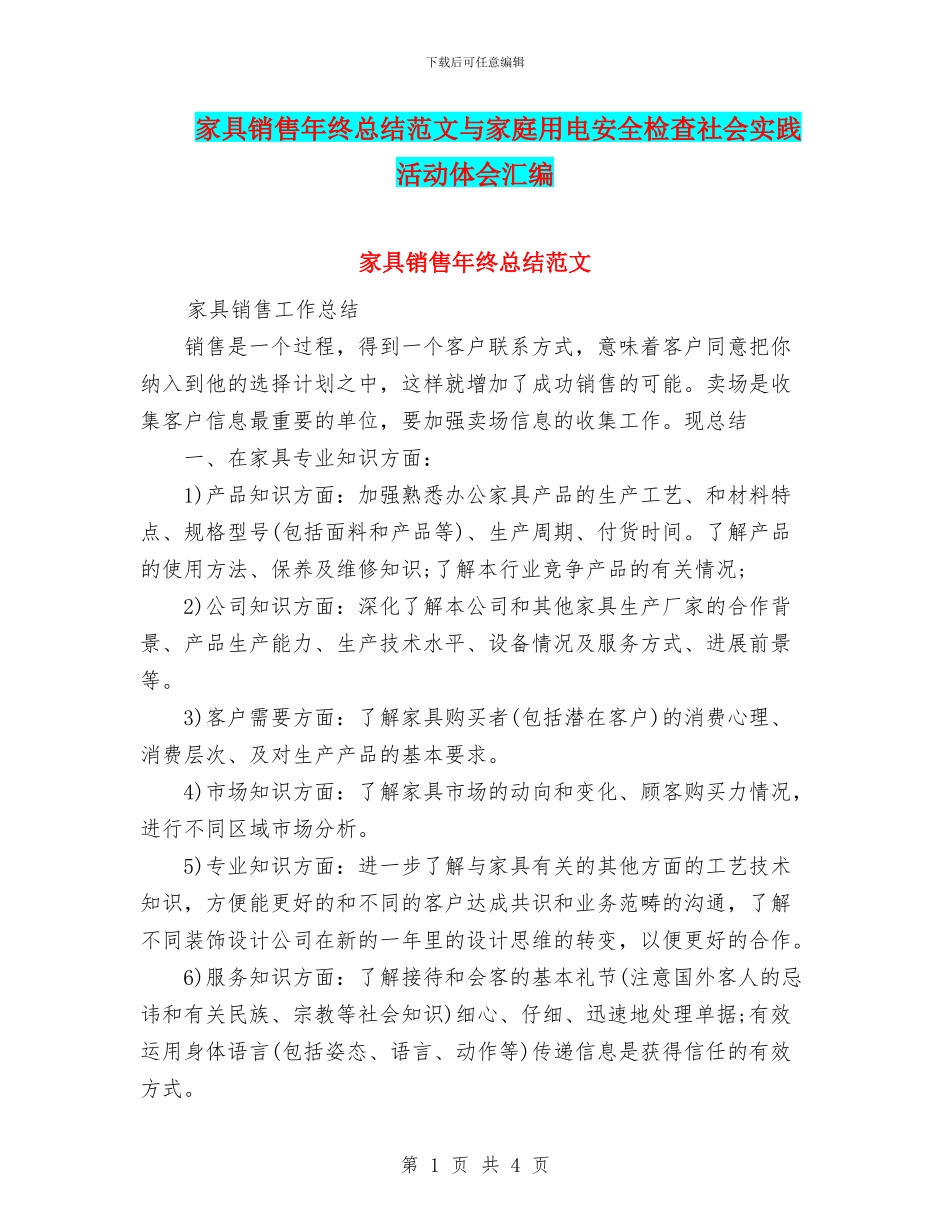 下载后可任意编辑

家具销售年终总结范文与家庭用电安全检查社会实践活动体会汇编

家具销售年终总结范文

家具销售工作总结

销售是一个过程，得到一个客户联系方式，意味着客户同意把你纳入到他的选择计划之中，这样就增加了成功销售的可能。卖场是收集客户信息最重要的单位，要加强卖场信息的收集工作。现总结

一、在家具专业知识方面：

1)产品知识方面：加强熟悉办公家具产品的生产工艺、和材料特点、规格型号(包括面料和产品等)、生产周期、付货时间。了解产品的使用方法、保养及维修知识;了解本行业竞争产品的有关情况;

2)公司知识方面：深化了解本公司和其他家具生产厂家的合作背景、产品生产能力、生产技术水平、设备情况及服务方式、进展前景等。

3)客户需要方面：了解家具购买者(包括潜在客户)的消费心理、消费层次、及对生产产品的基本要求。

4)市场知识方面：了解家具市场的动向和变化、顾客购买力情况，进行不同区域市场分析。

5)专业知识方面：进一步了解与家具有关的其他方面的工艺技术知识，方便能更好的和不同的客户达成共识和业务范畴的沟通，了解不同装饰设计公司在新的一年里的设计思维的转变，以便更好的合作。

6)服务知识方面：了解接待和会客的基本礼节(注意国外客人的忌讳和有关民族、宗教等社会知识)细心、仔细、迅速地处理单据;有效运用身体语言(包括姿态、语言、动作等)传递信息是获得信任的有效方式。

第 1 页 共 4 页